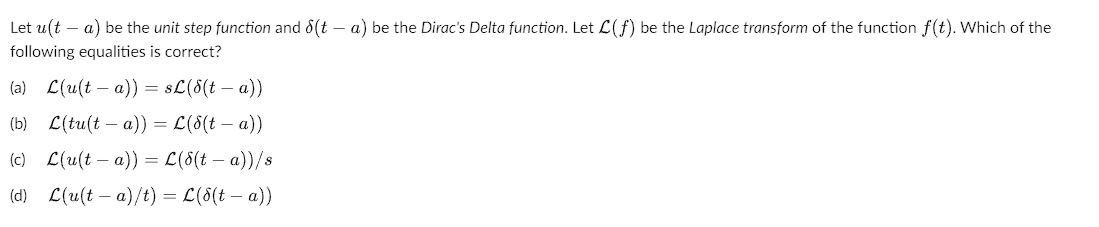 Let $u(t-a)$ be the unit step function and $\delta(t-a)$ be the Dirac's Delta function. Let $\mathcal{L}(f)$ be the Laplace transform of the function $f(t)$. Which of the following equalities is correct?

(a) $\mathcal{L}(u(t-a)) = s\mathcal{L}(\delta(t-a))$

(b) $\mathcal{L}(tu(t-a)) = \mathcal{L}(\delta(t-a))$

(c) $\mathcal{L}(u(t-a)) = \mathcal{L}(\delta(t-a))/s$

(d) $\mathcal{L}(u(t-a)/t) = \mathcal{L}(\delta(t-a))$